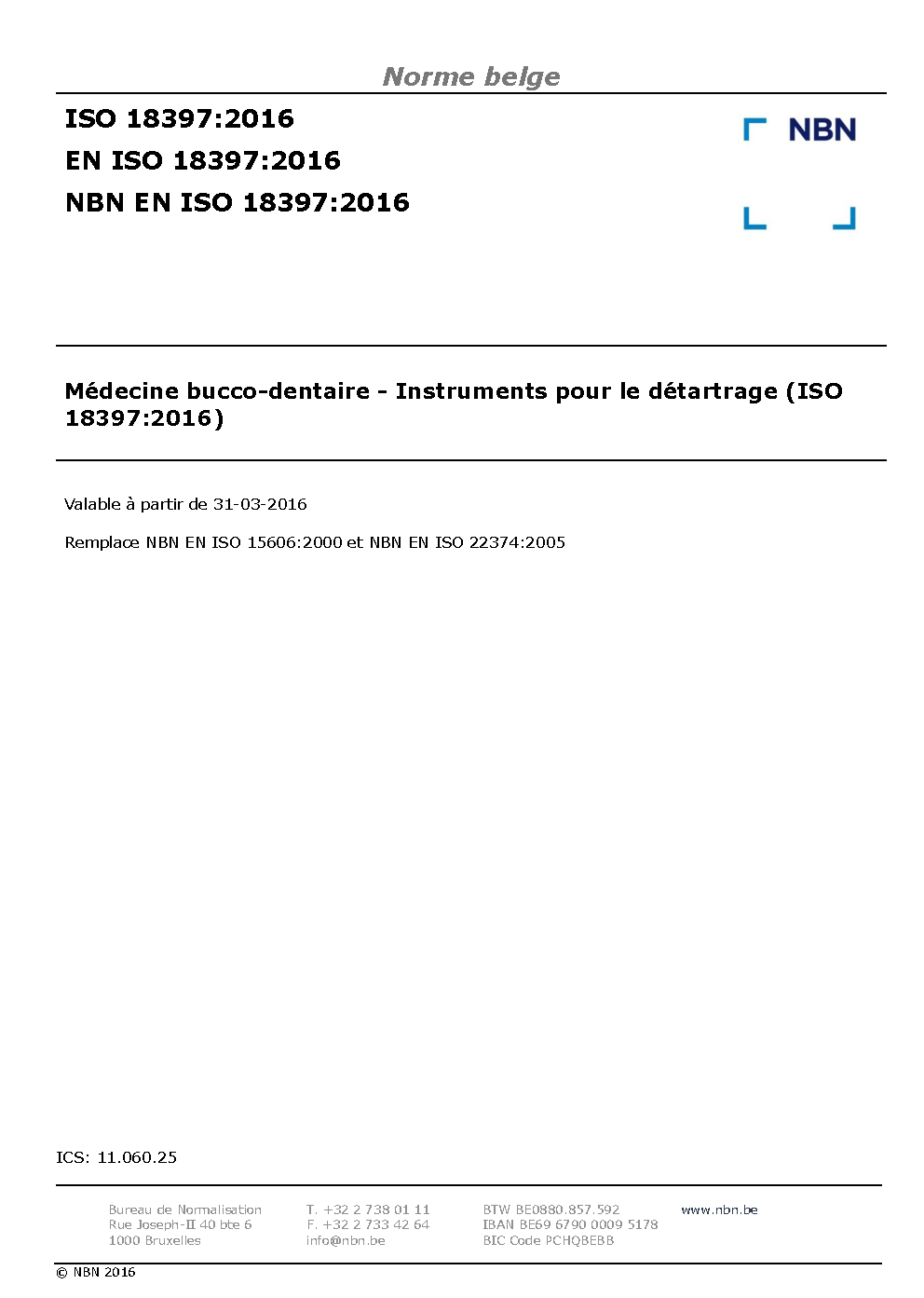 Norme belge

ISO 18397:2016
EN ISO 18397:2016
NBN EN ISO 18397:2016

NBN

Médecine bucco-dentaire - Instruments pour le détartrage (ISO 18397:2016)

Valable à partir de 31-03-2016

Remplace NBN EN ISO 15606:2000 et NBN EN ISO 22374:2005

ICS: 11.060.25

Bureau de Normalisation
Rue Joseph-II 40 bte 6
1000 Bruxelles

T. +32 2 738 01 11
F. +32 2 733 42 64
info@nbn.be

BTW BE0880.857.592
IBAN BE69 6790 0009 5178
BIC Code PCHQBEBB

www.nbn.be

© NBN 2016